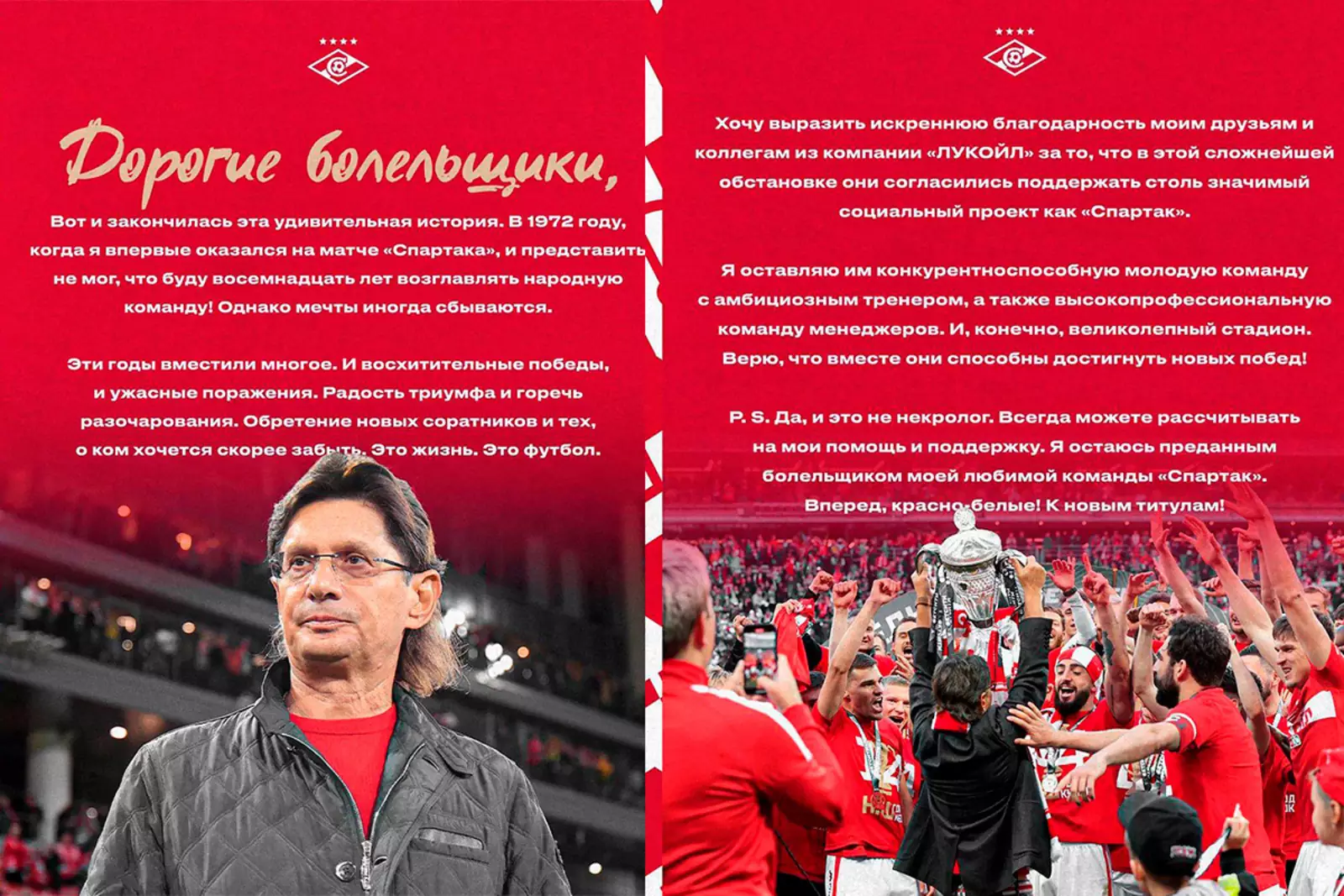 Дорогие болельщики,

Вот и закончилась эта удивительная история. В 1972 году, когда я впервые оказался на матче «Спартака», и представить не мог, что буду восемнадцать лет возглавлять народную команду! Однако мечты иногда сбываются.

Эти годы вместили многое. И восхитительные победы, и ужасные поражения. Радость триумфа и горечь разочарования. Обретение новых соратников и тех, о ком хочется скорее забыть. Это жизнь. Это футбол.

Хочу выразить искреннюю благодарность моим друзьям и коллегам из компании «ЛУКОЙЛ» за то, что в этой сложнейшей обстановке они согласились поддержать столь значимый социальный проект как «Спартак».

Я оставляю им конкурентноспособную молодую команду с амбициозным тренером, а также высокопрофессиональную команду менеджеров. И, конечно, великолепный стадион. Верю, что вместе они способны достигнуть новых побед!

P. S. Да, и это не некролог. Всегда можете рассчитывать на мои помощь и поддержку. Я остаюсь преданным болельщиком моей любимой команды «Спартак». Вперед, красно-белые! К новым титулам!